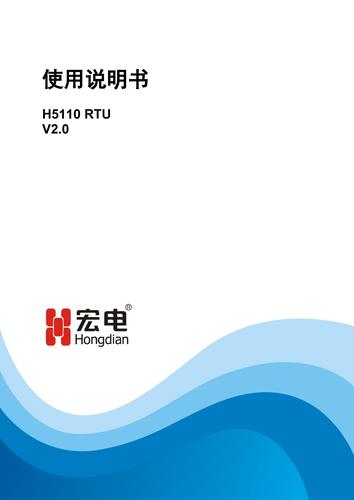 使用说明书

H5110 RTU
V2.0

宏电®
Hongdian